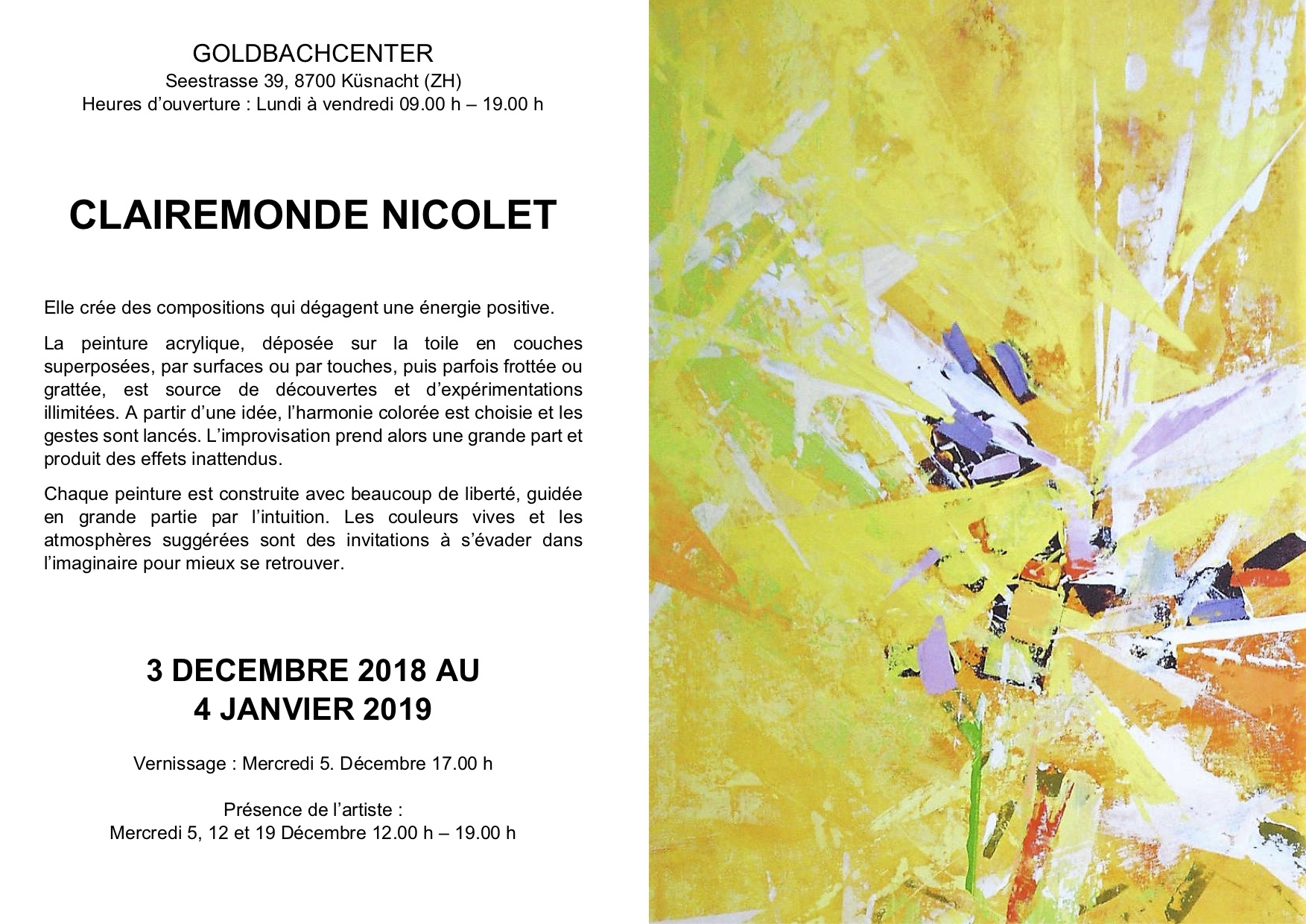 GOLDBACHCENTER
Seestrasse 39, 8700 Küsnacht (ZH)
Heures d'ouverture : Lundi à vendredi 09.00 h – 19.00 h

CLAIREMONDE NICOLET

Elle crée des compositions qui dégagent une énergie positive.

La peinture acrylique, déposée sur la toile en couches superposées, par surfaces ou par touches, puis parfois frottée ou grattée, est source de découvertes et d'expérimentations illimitées. A partir d'une idée, l'harmonie colorée est choisie et les gestes sont lancés. L'improvisation prend alors une grande part et produit des effets inattendus.

Chaque peinture est construite avec beaucoup de liberté, guidée en grande partie par l'intuition. Les couleurs vives et les atmosphères suggérées sont des invitations à s'évader dans l'imaginaire pour mieux se retrouver.

3 DECEMBRE 2018 AU
4 JANVIER 2019

Vernissage : Mercredi 5. Décembre 17.00 h

Présence de l'artiste :
Mercredi 5, 12 et 19 Décembre 12.00 h – 19.00 h